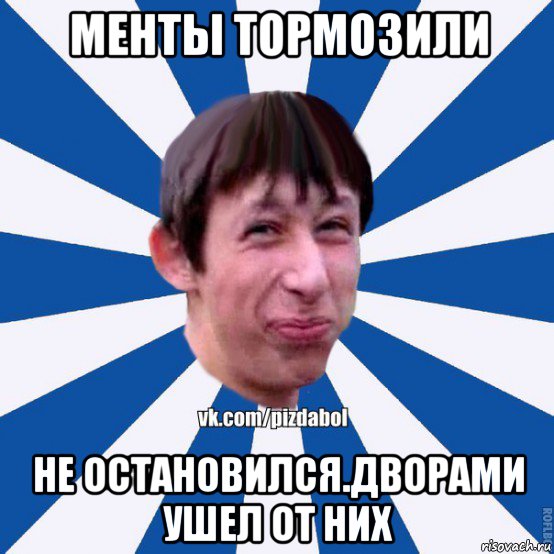 МЕНТЫ ТОРМОЗИЛИ

vk.com/pizdabol

НЕ ОСТАНОВИЛСЯ.ДВОРАМИ УШЕЛ ОТ НИХ

ROFLB

risovach.ru